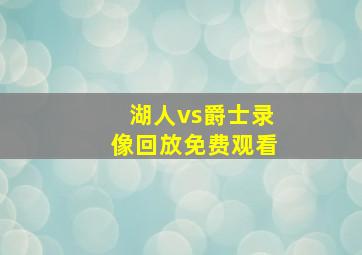 湖人vs爵士录像回放免费观看